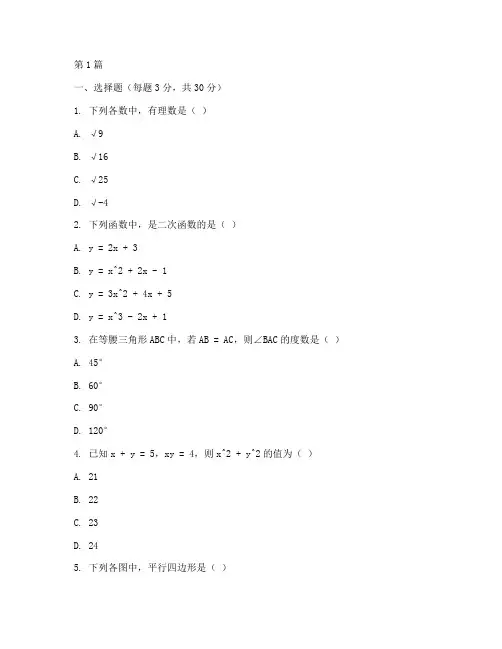 第1篇

一、选择题（每题3分，共30分）

1. 下列各数中，有理数是（ ）

A. √9

B. √16

C. √25

D. √-4

2. 下列函数中，是二次函数的是（ ）

A. y = 2x + 3

B. y = x^2 + 2x - 1

C. y = 3x^2 + 4x + 5

D. y = x^3 - 2x + 1

3. 在等腰三角形ABC中，若AB = AC，则∠BAC的度数是（ ）

A. 45°

B. 60°

C. 90°

D. 120°

4. 已知x + y = 5，xy = 4，则x^2 + y^2的值为（ ）

A. 21

B. 22

C. 23

D. 24

5. 下列各图中，平行四边形是（ ）